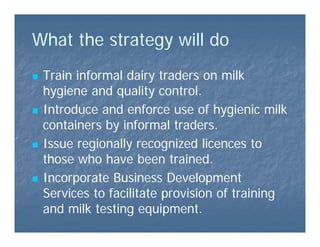 What the strategy will do

- Train informal dairy traders on milk hygiene and quality control.
- Introduce and enforce use of hygienic milk containers by informal traders.
- Issue regionally recognized licences to those who have been trained.
- Incorporate Business Development Services to facilitate provision of training and milk testing equipment.